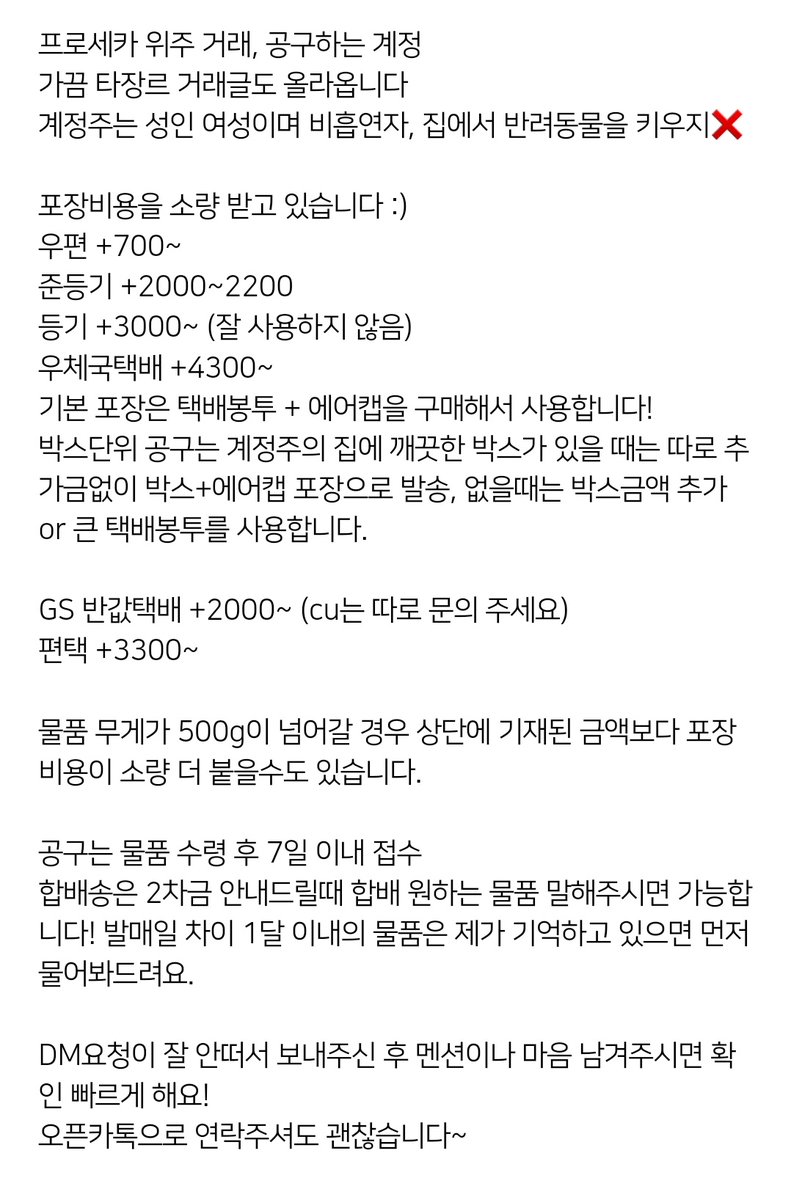 프로세카 위주 거래, 공구하는 계정
가끔 타장르 거래글도 올라옵니다
계정주는 성인 여성이며 비흡연자, 집에서 반려동물을 키우지❌

포장비용을 소량 받고 있습니다 :)
우편 +700~
준등기 +2000~2200
등기 +3000~ (잘 사용하지 않음)
우체국택배 +4300~
기본 포장은 택배봉투 + 에어캡을 구매해서 사용합니다!
박스단위 공구는 계정주의 집에 깨끗한 박스가 있을 때는 따로 추가금없이 박스+에어캡 포장으로 발송, 없을때는 박스금액 추가 or 큰 택배봉투를 사용합니다.

GS 반값택배 +2000~ (cu는 따로 문의 주세요)
편택 +3300~

물품 무게가 500g이 넘어갈 경우 상단에 기재된 금액보다 포장비용이 소량 더 붙을수도 있습니다.

공구는 물품 수령 후 7일 이내 접수
합배송은 2차금 안내드릴때 합배 원하는 물품 말해주시면 가능합니다! 발매일 차이 1달 이내의 물품은 제가 기억하고 있으면 먼저 물어봐드려요.

DM요청이 잘 안떠서 보내주신 후 멘션이나 마음 남겨주시면 확인 빠르게 해요!
오픈카톡으로 연락주셔도 괜찮습니다~